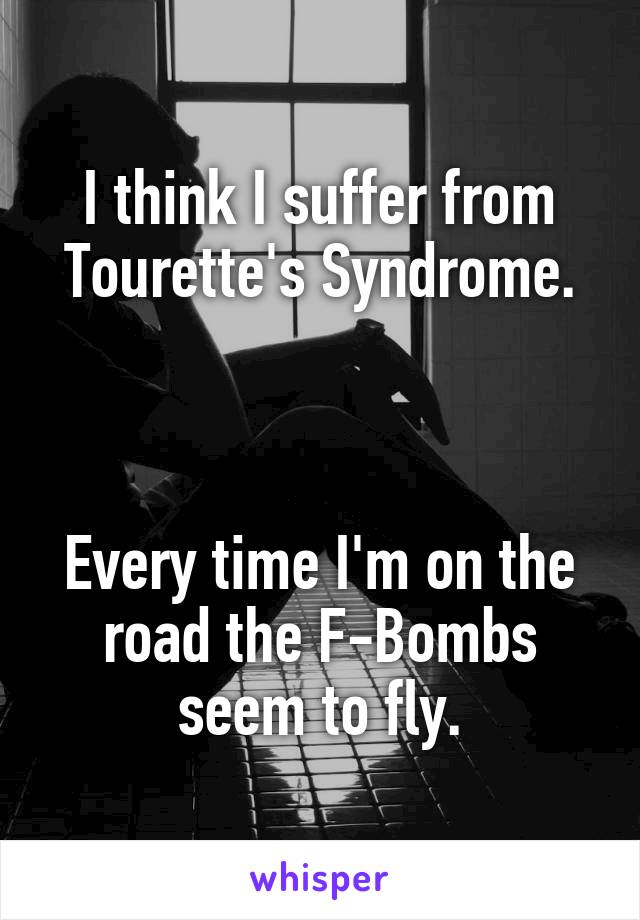 I think I suffer from Tourette's Syndrome.

Every time I'm on the road the F-Bombs seem to fly.

whisper